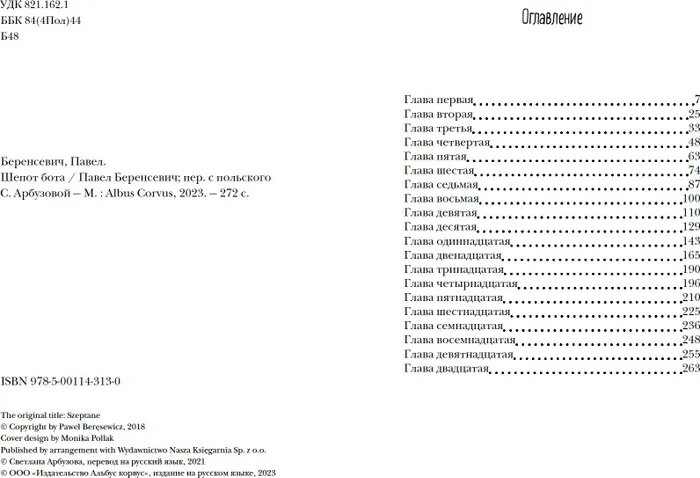 УДК 821.162.1
ББК 84(4Пол)44
Б48

Беренсевич, Павел.
Шепот бота / Павел Беренсевич; пер. с польского С. Арбузовой – М. : Albus Corvus, 2023. – 272 с.

ISBN 978-5-00114-313-0

The original title: Szeptane
© Copyright by Paweł Beręsewicz, 2018
Cover design by Monika Pollak
Published by arrangement with Wydawnictwo Nasza Księgarnia Sp. z o.o.
© Светлана Арбузова, перевод на русский язык, 2021
© ООО «Издательство Альбус корвус», издание на русском языке, 2023

Оглавление

Глава первая 7
Глава вторая 25
Глава третья 33
Глава четвертая 48
Глава пятая 63
Глава шестая 74
Глава седьмая 87
Глава восьмая 100
Глава девятая 110
Глава десятая 129
Глава одиннадцатая 143
Глава двенадцатая 165
Глава тринадцатая 190
Глава четырнадцатая 196
Глава пятнадцатая 210
Глава шестнадцатая 225
Глава семнадцатая 236
Глава восемнадцатая 248
Глава девятнадцатая 255
Глава двадцатая 263